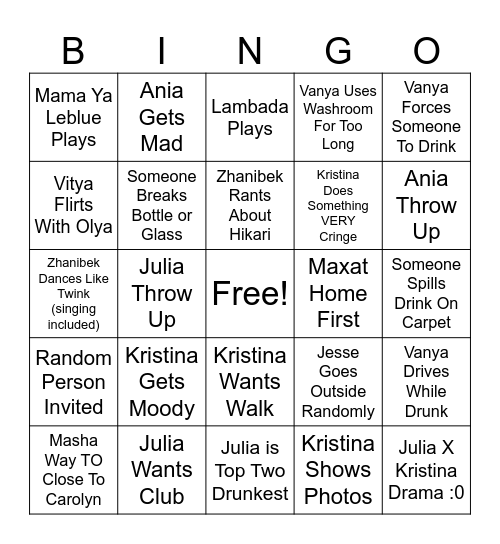 | B | I | N | G | O |
|---|---|---|---|---|
| Mama Ya Leblue Plays | Ania Gets Mad | Lambada Plays | Vanya Uses Washroom For Too Long | Vanya Forces Someone To Drink |
| Vitya Flirts With Olya | Someone Breaks Bottle or Glass | Zhanibek Rants About Hikari | Kristina Does Something VERY Cringe | Ania Throw Up |
| Zhanibek Dances Like Twink (singing included) | Julia Throw Up | Free! | Maxat Home First | Someone Spills Drink On Carpet |
| Random Person Invited | Kristina Gets Moody | Kristina Wants Walk | Jesse Goes Outside Randomly | Vanya Drives While Drunk |
| Masha Way TO Close To Carolyn | Julia Wants Club | Julia is Top Two Drunkest | Kristina Shows Photos | Julia X Kristina Drama :0 |